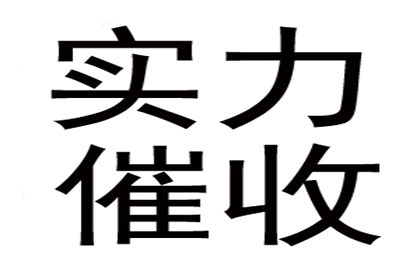 实力
催收